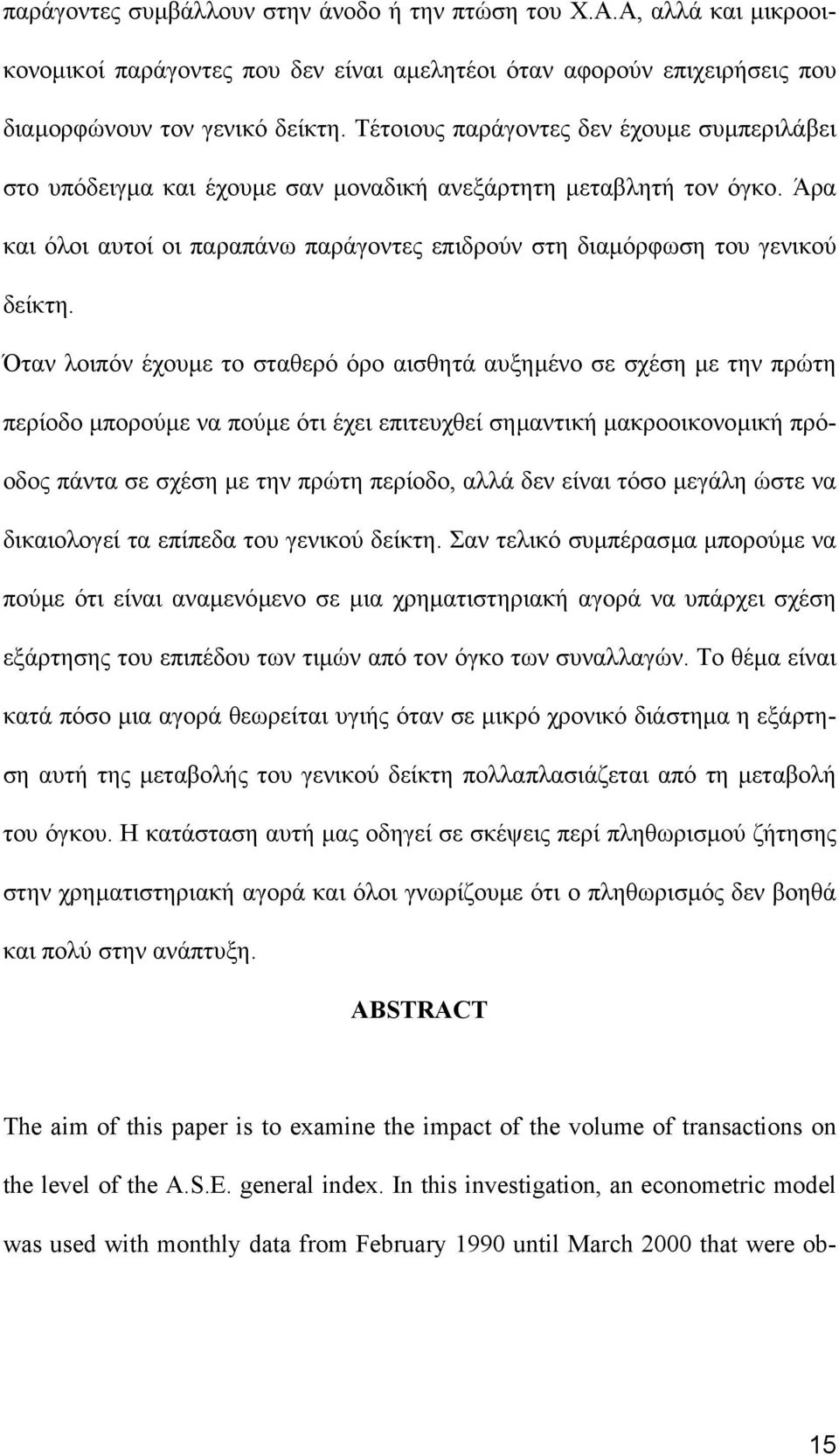 παράγοντες συμβάλλουν στην άνοδο ή την πτώση του Χ.Α.Α, αλλά και μικροοικονομικοί παράγοντες που δεν είναι αμελητέοι όταν αφορούν επιχειρήσεις που διαμορφώνουν τον γενικό δείκτη. Τέτοιους παράγοντες δεν έχουμε συμπεριλάβει στο υπόδειγμα και έχουμε σαν μοναδική ανεξάρτητη μεταβλητή τον όγκο. Άρα και όλοι αυτοί οι παραπάνω παράγοντες επιδρούν στη διαμόρφωση του γενικού δείκτη.

Όταν λοιπόν έχουμε το σταθερό όρο αισθητά αυξημένο σε σχέση με την πρώτη περίοδο μπορούμε να πούμε ότι έχει επιτευχθεί σημαντική μακροοικονομική πρόοδος πάντα σε σχέση με την πρώτη περίοδο, αλλά δεν είναι τόσο μεγάλη ώστε να δικαιολογεί τα επίπεδα του γενικού δείκτη. Σαν τελικό συμπέρασμα μπορούμε να πούμε ότι είναι αναμενόμενο σε μια χρηματιστηριακή αγορά να υπάρχει σχέση εξάρτησης του επιπέδου των τιμών από τον όγκο των συναλλαγών. Το θέμα είναι κατά πόσο μια αγορά θεωρείται υγιής όταν σε μικρό χρονικό διάστημα η εξάρτηση αυτή της μεταβολής του γενικού δείκτη πολλαπλασιάζεται από τη μεταβολή του όγκου. Η κατάσταση αυτή μας οδηγεί σε σκέψεις περί πληθωρισμού ζήτησης στην χρηματιστηριακή αγορά και όλοι γνωρίζουμε ότι ο πληθωρισμός δεν βοηθά και πολύ στην ανάπτυξη.

ABSTRACT

The aim of this paper is to examine the impact of the volume of transactions on the level of the A.S.E. general index. In this investigation, an econometric model was used with monthly data from February 1990 until March 2000 that were ob-

15